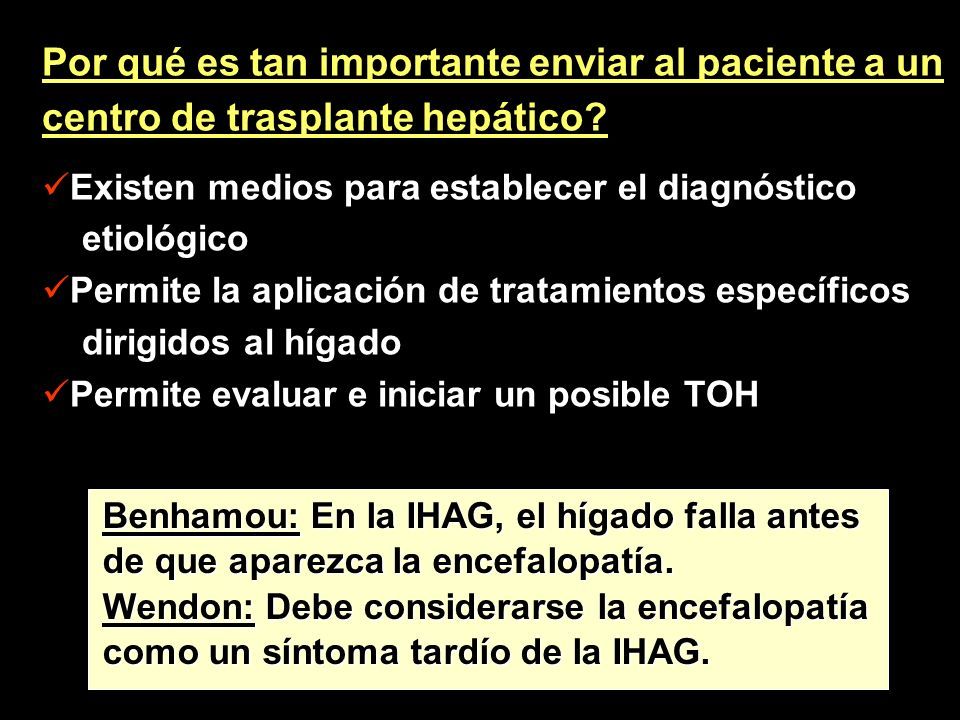 Por qué es tan importante enviar al paciente a un centro de trasplante hepático?

✓Existen medios para establecer el diagnóstico etiológico
✓Permite la aplicación de tratamientos específicos dirigidos al hígado
✓Permite evaluar e iniciar un posible TOH

Benhamou: En la IHAG, el hígado falla antes de que aparezca la encefalopatía.
Wendon: Debe considerarse la encefalopatía como un síntoma tardío de la IHAG.